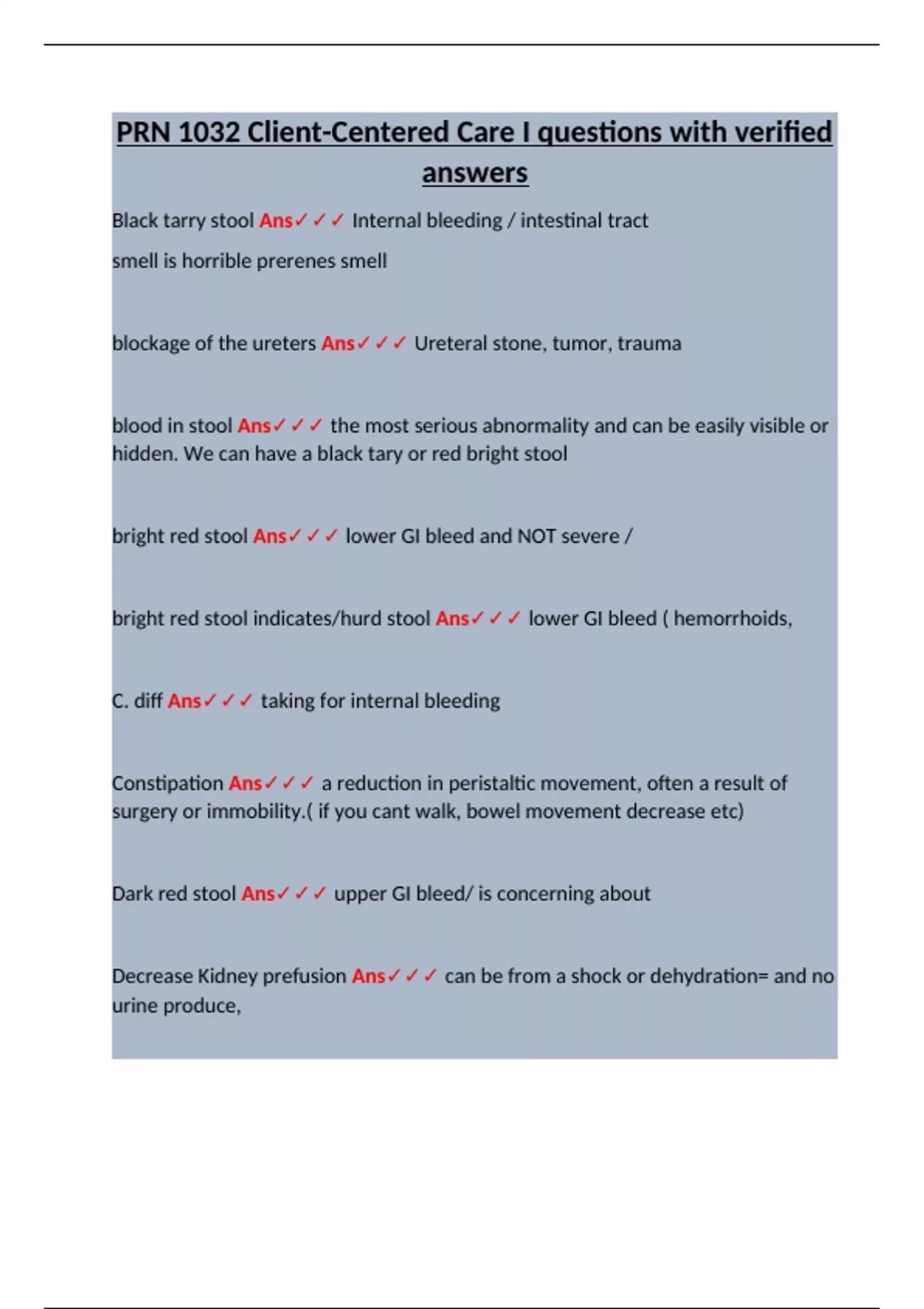 PRN 1032 Client-Centered Care I questions with verified answers

Black tarry stool Ans✓✓✓ Internal bleeding / intestinal tract

smell is horrible prerenes smell

blockage of the ureters Ans✓✓✓ Ureteral stone, tumor, trauma

blood in stool Ans✓✓✓ the most serious abnormality and can be easily visible or hidden. We can have a black tary or red bright stool

bright red stool Ans✓✓✓ lower GI bleed and NOT severe /

bright red stool indicates/hurd stool Ans✓✓✓ lower GI bleed ( hemorrhoids,

C. diff Ans✓✓✓ taking for internal bleeding

Constipation Ans✓✓✓ a reduction in peristaltic movement, often a result of surgery or immobility.( if you cant walk, bowel movement decrease etc)

Dark red stool Ans✓✓✓ upper GI bleed/ is concerning about

Decrease Kidney prefusion Ans✓✓✓ can be from a shock or dehydration= and no urine produce,